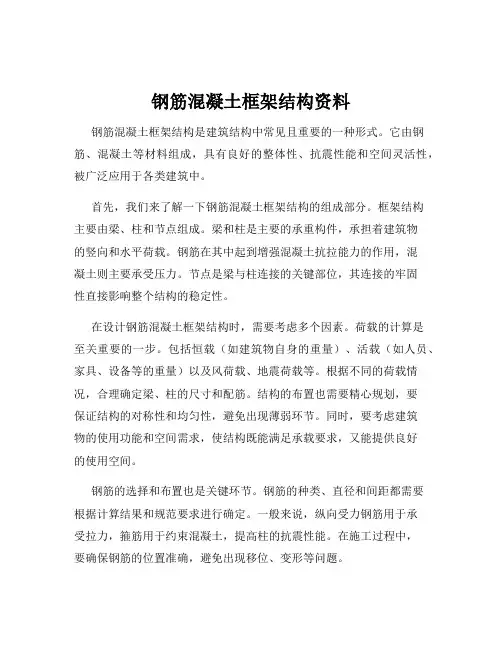 钢筋混凝土框架结构资料

钢筋混凝土框架结构是建筑结构中常见且重要的一种形式。它由钢筋、混凝土等材料组成，具有良好的整体性、抗震性能和空间灵活性，被广泛应用于各类建筑中。

首先，我们来了解一下钢筋混凝土框架结构的组成部分。框架结构主要由梁、柱和节点组成。梁和柱是主要的承重构件，承担着建筑物的竖向和水平荷载。钢筋在其中起到增强混凝土抗拉能力的作用，混凝土则主要承受压力。节点是梁与柱连接的关键部位，其连接的牢固性直接影响整个结构的稳定性。

在设计钢筋混凝土框架结构时，需要考虑多个因素。荷载的计算是至关重要的一步。包括恒载（如建筑物自身的重量）、活载（如人员、家具、设备等的重量）以及风荷载、地震荷载等。根据不同的荷载情况，合理确定梁、柱的尺寸和配筋。结构的布置也需要精心规划，要保证结构的对称性和均匀性，避免出现薄弱环节。同时，要考虑建筑物的使用功能和空间需求，使结构既能满足承载要求，又能提供良好的使用空间。

钢筋的选择和布置也是关键环节。钢筋的种类、直径和间距都需要根据计算结果和规范要求进行确定。一般来说，纵向受力钢筋用于承受拉力，箍筋用于约束混凝土，提高柱的抗震性能。在施工过程中，要确保钢筋的位置准确，避免出现移位、变形等问题。